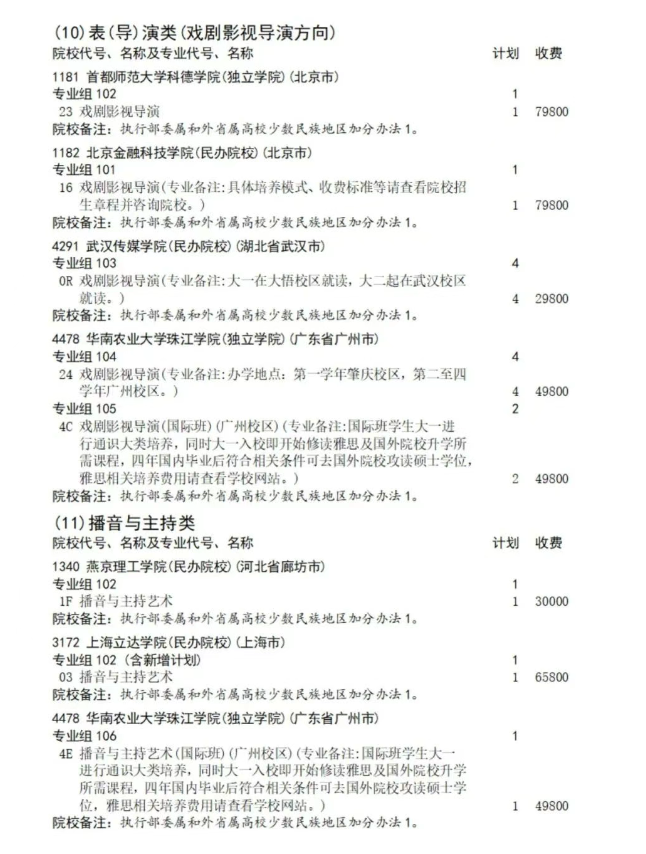 (10) 表(导)演类(戏剧影视导演方向)
院校代号、名称及专业代号、名称 计划 收费

1181 首都师范大学科德学院(独立学院)(北京市)
专业组 102 1
23 戏剧影视导演 1 79800
院校备注：执行部委属和外省属高校少数民族地区加分办法 1。

1182 北京金融科技学院(民办院校)(北京市)
专业组 101 1
16 戏剧影视导演(专业备注：具体培养模式、收费标准等请查看院校招生章程并咨询院校。) 1 79800
院校备注：执行部委属和外省属高校少数民族地区加分办法 1。

4291 武汉传媒学院(民办院校)(湖北省武汉市)
专业组 103 4
0R 戏剧影视导演(专业备注：大一在大悟校区就读，大二起在武汉校区就读。) 4 29800
院校备注：执行部委属和外省属高校少数民族地区加分办法 1。

4478 华南农业大学珠江学院(独立学院)(广东省广州市)
专业组 104 4
24 戏剧影视导演(专业备注：办学地点：第一学年肇庆校区，第二至四学年广州校区。) 4 49800
专业组 105 2
4C 戏剧影视导演(国际班)(广州校区)(专业备注:国际班学生大一进行通识大类培养，同时大一入校即开始修读雅思及国外院校升学所需课程，四年国内毕业后符合相关条件可去国外院校攻读硕士学位，雅思相关培养费用请查看学校网站。) 2 49800
院校备注：执行部委属和外省属高校少数民族地区加分办法 1。

(11) 播音与主持类
院校代号、名称及专业代号、名称 计划 收费

1340 燕京理工学院(民办院校)(河北省廊坊市)
专业组 102 1
1F 播音与主持艺术 1 30000
院校备注：执行部委属和外省属高校少数民族地区加分办法 1。

3172 上海立达学院(民办院校)(上海市)
专业组 102 (含新增计划) 1
03 播音与主持艺术 1 65800
院校备注：执行部委属和外省属高校少数民族地区加分办法 1。

4478 华南农业大学珠江学院(独立学院)(广东省广州市)
专业组 106 1
4E 播音与主持艺术(国际班)(广州校区)(专业备注:国际班学生大一进行通识大类培养，同时大一入校即开始修读雅思及国外院校升学所需课程，四年国内毕业后符合相关条件可去国外院校攻读硕士学位，雅思相关培养费用请查看学校网站。) 1 49800
院校备注：执行部委属和外省属高校少数民族地区加分办法 1。